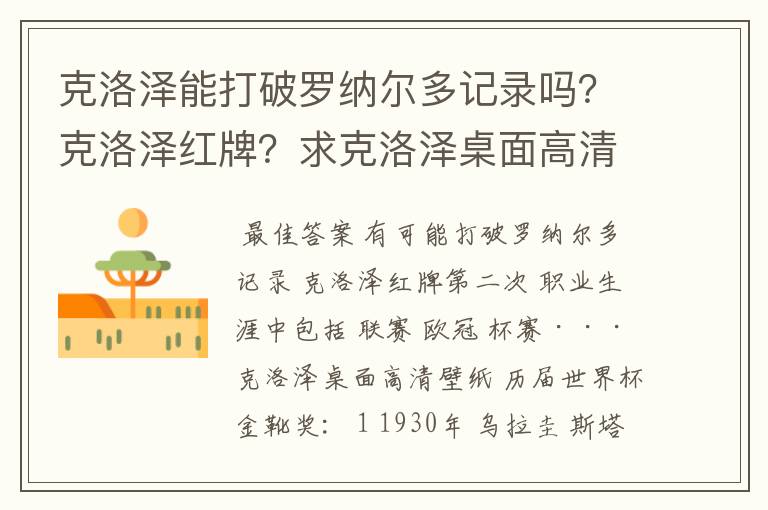 克洛泽能打破罗纳尔多记录吗？克洛泽红牌？求克洛泽桌面高清

最佳答案 有可能打破罗纳尔多记录 克洛泽红牌第二次 职业生涯中包括 联赛 欧冠 杯赛 · · · 克洛泽桌面高清壁纸 历届世界杯金靴奖： 1 1930年 乌拉圭 斯塔